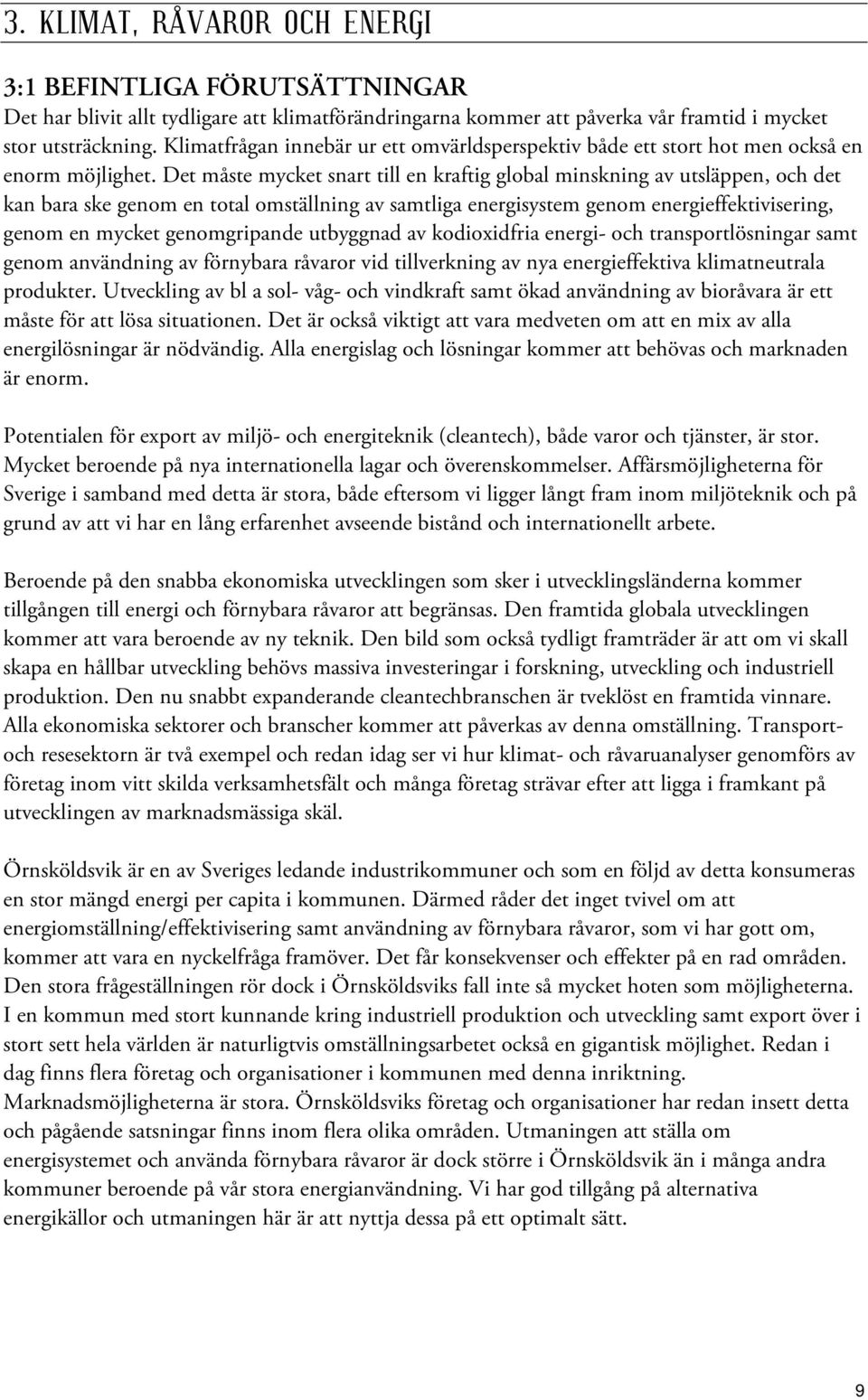 3. KLIMAT, RÅVAROR OCH ENERGI

3:1 BEFINTLIGA FÖRUTSÄTTNINGAR
Det har blivit allt tydligare att klimatförändringarna kommer att påverka vår framtid i mycket stor utsträckning. Klimatfrågan innebär ur ett omvärldsperspektiv både ett stort hot men också en enorm möjlighet. Det måste mycket snart till en kraftig global minskning av utsläppen, och det kan bara ske genom en total omställning av samtliga energisystem genom energieffektivisering, genom en mycket genomgripande utbyggnad av kodioxidfria energi- och transportlösningar samt genom användning av förnybara råvaror vid tillverkning av nya energieffektiva klimatneutrala produkter. Utveckling av bl a sol- våg- och vindkraft samt ökad användning av bioråvara är ett måste för att lösa situationen. Det är också viktigt att vara medveten om att en mix av alla energilösningar är nödvändig. Alla energislag och lösningar kommer att behövas och marknaden är enorm.

Potentialen för export av miljö- och energiteknik (cleantech), både varor och tjänster, är stor. Mycket beroende på nya internationella lagar och överenskommelser. Affärsmöjligheterna för Sverige i samband med detta är stora, både eftersom vi ligger långt fram inom miljöteknik och på grund av att vi har en lång erfarenhet avseende bistånd och internationellt arbete.

Beroende på den snabba ekonomiska utvecklingen som sker i utvecklingsländerna kommer tillgången till energi och förnybara råvaror att begränsas. Den framtida globala utvecklingen kommer att vara beroende av ny teknik. Den bild som också tydligt framträder är att om vi skall skapa en hållbar utveckling behövs massiva investeringar i forskning, utveckling och industriell produktion. Den nu snabbt expanderande cleantechbranschen är tveklöst en framtida vinnare. Alla ekonomiska sektorer och branscher kommer att påverkas av denna omställning. Transport- och resesektorn är två exempel och redan idag ser vi hur klimat- och råvaruanalyser genomförs av företag inom vitt skilda verksamhetsfält och många företag strävar efter att ligga i framkant på utvecklingen av marknadsmässiga skäl.

Örnsköldsvik är en av Sveriges ledande industrikommuner och som en följd av detta konsumeras en stor mängd energi per capita i kommunen. Därmed råder det inget tvivel om att energiomställning/effektivisering samt användning av förnybara råvaror, som vi har gott om, kommer att vara en nyckelfråga framöver. Det får konsekvenser och effekter på en rad områden. Den stora frågeställningen rör dock i Örnsköldsviks fall inte så mycket hoten som möjligheterna. I en kommun med stort kunnande kring industriell produktion och utveckling samt export över i stort sett hela världen är naturligtvis omställningsarbetet också en gigantisk möjlighet. Redan i dag finns flera företag och organisationer i kommunen med denna inriktning. Marknadsmöjligheterna är stora. Örnsköldsviks företag och organisationer har redan insett detta och pågående satsningar finns inom flera olika områden. Utmaningen att ställa om energisystemet och använda förnybara råvaror är dock större i Örnsköldsvik än i många andra kommuner beroende på vår stora energianvändning. Vi har god tillgång på alternativa energikällor och utmaningen här är att nyttja dessa på ett optimalt sätt.

9